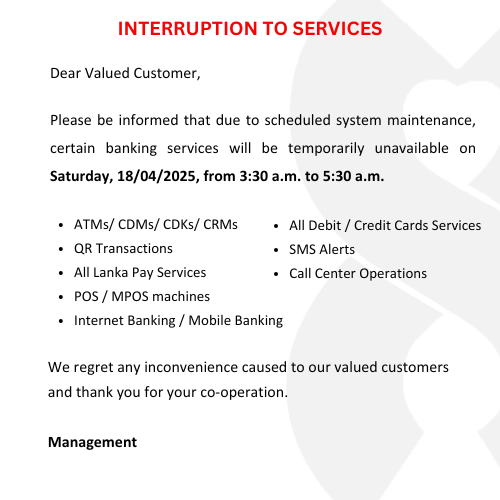 INTERRUPTION TO SERVICES

Dear Valued Customer,

Please be informed that due to scheduled system maintenance, certain banking services will be temporarily unavailable on Saturday, 18/04/2025, from 3:30 a.m. to 5:30 a.m.

• ATMs/ CDMs/ CDKs/ CRMs
• QR Transactions
• All Lanka Pay Services
• POS / MPOS machines
• Internet Banking / Mobile Banking

• All Debit / Credit Cards Services
• SMS Alerts
• Call Center Operations

We regret any inconvenience caused to our valued customers and thank you for your co-operation.

Management